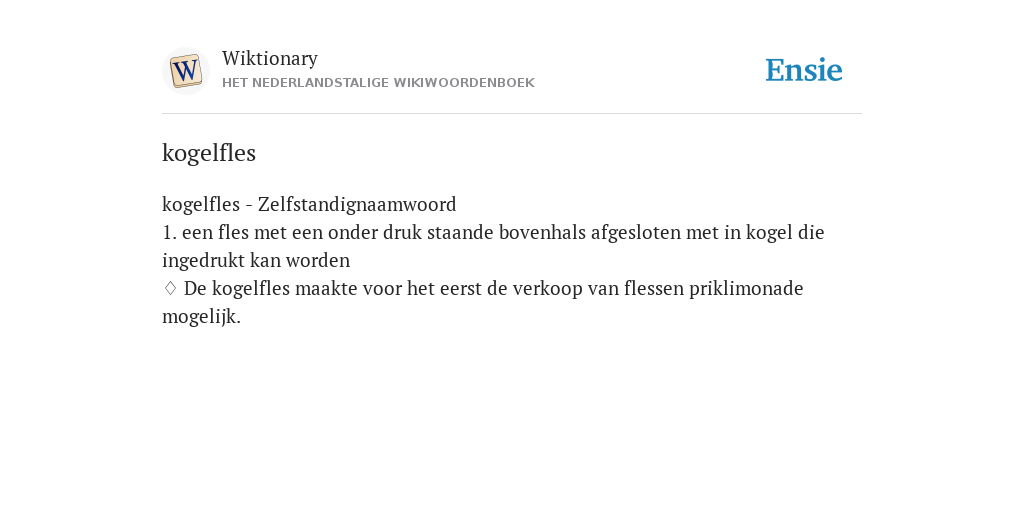 W

Wiktionary
HET NEDERLANDSTALIGE WIKIWOORDENBOEK

Ensie

kogelfles

kogelfles - Zelfstandignaamwoord
1. een fles met een onder druk staande bovenhals afgesloten met in kogel die ingedrukt kan worden
◊ De kogelfles maakte voor het eerst de verkoop van flessen priklimonade mogelijk.